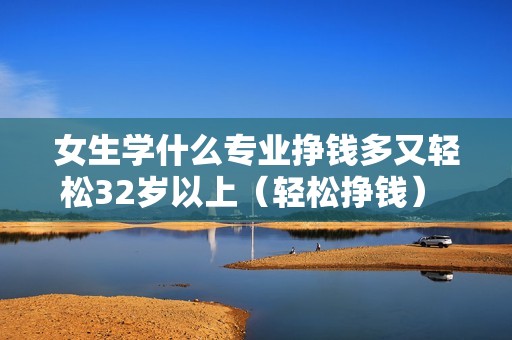 女生学什么专业挣钱多又轻松32岁以上（轻松挣钱）